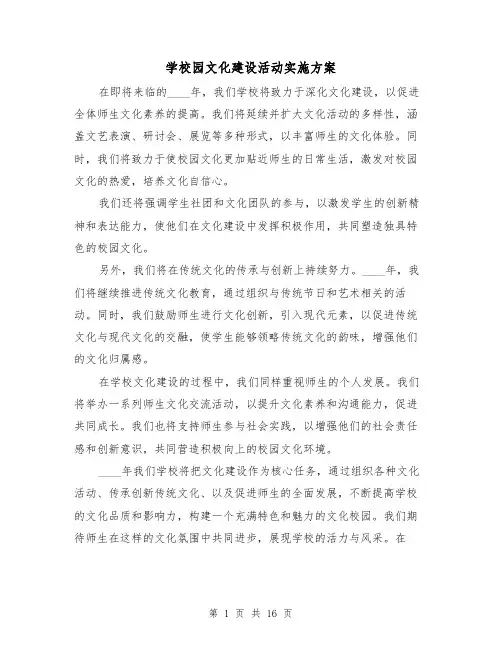 学校园文化建设活动实施方案

在即将来临的____年，我们学校将致力于深化文化建设，以促进全体师生文化素养的提高。我们将延续并扩大文化活动的多样性，涵盖文艺表演、研讨会、展览等多种形式，以丰富师生的文化体验。同时，我们将致力于使校园文化更加贴近师生的日常生活，激发对校园文化的热爱，培养文化自信心。

我们还将强调学生社团和文化团队的参与，以激发学生的创新精神和表达能力，使他们在文化建设中发挥积极作用，共同塑造独具特色的校园文化。

另外，我们将在传统文化的传承与创新上持续努力。____年，我们将继续推进传统文化教育，通过组织与传统节日和艺术相关的活动。同时，我们鼓励师生进行文化创新，引入现代元素，以促进传统文化与现代文化的交融，使学生能够领略传统文化的韵味，增强他们的文化归属感。

在学校文化建设的过程中，我们同样重视师生的个人发展。我们将举办一系列师生文化交流活动，以提升文化素养和沟通能力，促进共同成长。我们也将支持师生参与社会实践，以增强他们的社会责任感和创新意识，共同营造积极向上的校园文化环境。

____年我们学校将把文化建设作为核心任务，通过组织各种文化活动、传承创新传统文化、以及促进师生的全面发展，不断提高学校的文化品质和影响力，构建一个充满特色和魅力的文化校园。我们期待师生在这样的文化氛围中共同进步，展现学校的活力与风采。在

第 1 页 共 16 页